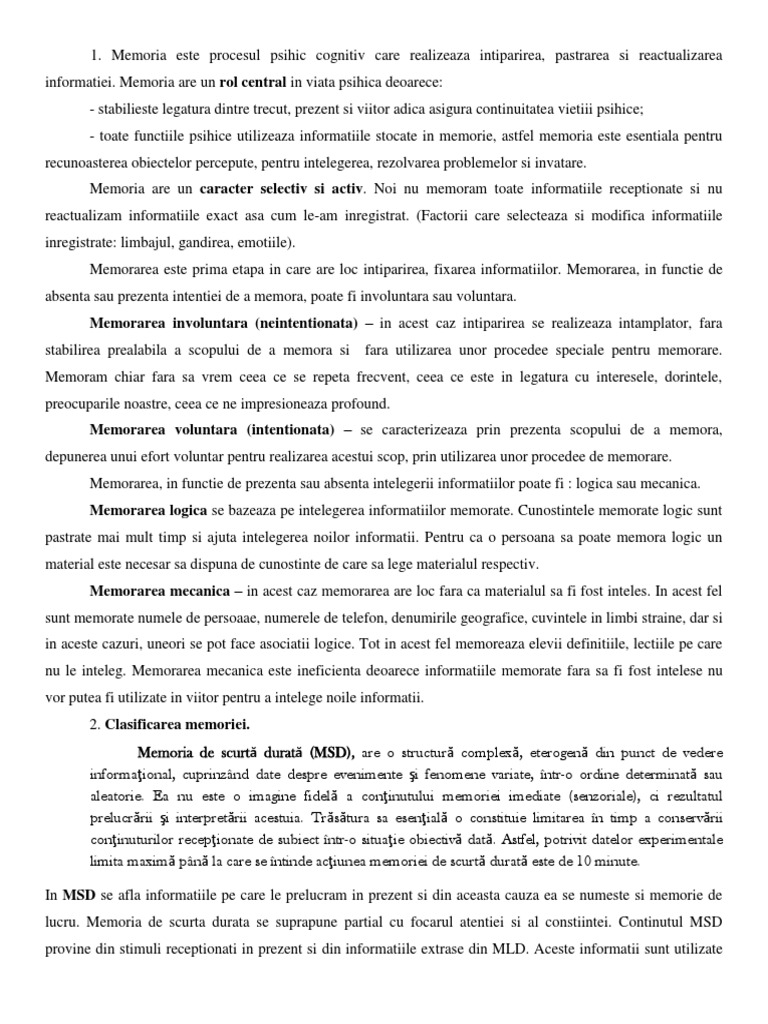 1. Memoria este procesul psihic cognitiv care realizeaza intiparirea, pastrarea si reactualizarea informatiei. Memoria are un **rol central** in viata psihica deoarece:

- stabilieste legatura dintre trecut, prezent si viitor adica asigura continuitatea vietiii psihice;

- toate functiile psihice utilizeaza informatiile stocate in memorie, astfel memoria este esentiala pentru recunoasterea obiectelor percepute, pentru intelegerea, rezolvarea problemelor si invatare.

Memoria are un **caracter selectiv si activ**. Noi nu memoram toate informatiile receptionate si nu reactualizam informatiile exact asa cum le-am inregistrat. (Factorii care selecteaza si modifica informatiile inregistrate: limbajul, gandirea, emotiile).

Memorarea este prima etapa in care are loc intiparirea, fixarea informatiilor. Memorarea, in functie de absenta sau prezenta intentiei de a memora, poate fi involuntara sau voluntara.

**Memorarea involuntara (neintentionata) –** in acest caz intiparirea se realizeaza intamplator, fara stabilirea prealabila a scopului de a memora si fara utilizarea unor procedee speciale pentru memorare. Memoram chiar fara sa vrem ceea ce se repeta frecvent, ceea ce este in legatura cu interesele, dorintele, preocuparile noastre, ceea ce ne impresioneaza profound.

**Memorarea voluntara (intentionata) –** se caracterizeaza prin prezenta scopului de a memora, depunerea unui efort voluntar pentru realizarea acestui scop, prin utilizarea unor procedee de memorare.

Memorarea, in functie de prezenta sau absenta intelegerii informatiilor poate fi : logica sau mecanica.

**Memorarea logica** se bazeaza pe intelegerea informatiilor memorate. Cunostintele memorate logic sunt pastrate mai mult timp si ajuta intelegerea noilor informatii. Pentru ca o persoana sa poate memora logic un material este necesar sa dispuna de cunostinte de care sa lege materialul respectiv.

**Memorarea mecanica –** in acest caz memorarea are loc fara ca materialul sa fi fost inteles. In acest fel sunt memorate numele de persoaae, numerele de telefon, denumirile geografice, cuvintele in limbi straine, dar si in aceste cazuri, uneori se pot face asociatii logice. Tot in acest fel memoreaza elevii definitiile, lectiile pe care nu le inteleg. Memorarea mecanica este ineficienta deoarece informatiile memorate fara sa fi fost intelese nu vor putea fi utilizate in viitor pentru a intelege noile informatii.

2. **Clasificarea memoriei.**

**Memoria de scurtă durată (MSD),** are o structură complexă, eterogenă din punct de vedere informaţional, cuprinzând date despre evenimente şi fenomene variate, într-o ordine determinată sau aleatorie. Ea nu este o imagine fidelă a conţinutului memoriei imediate (senzoriale), ci rezultatul prelucrării şi interpretării acestuia. Trăsătura sa esenţială o constituie limitarea în timp a conservării conţinuturilor recepţionate de subiect într-o situaţie obiectivă dată. Astfel, potrivit datelor experimentale limita maximă până la care se întinde acţiunea memoriei de scurtă durată este de 10 minute.

In **MSD** se afla informatiile pe care le prelucram in prezent si din aceasta cauza ea se numeste si memorie de lucru. Memoria de scurta durata se suprapune partial cu focarul atentiei si al constiintei. Continutul MSD provine din stimuli receptionati in prezent si din informatiile extrase din MLD. Aceste informatii sunt utilizate